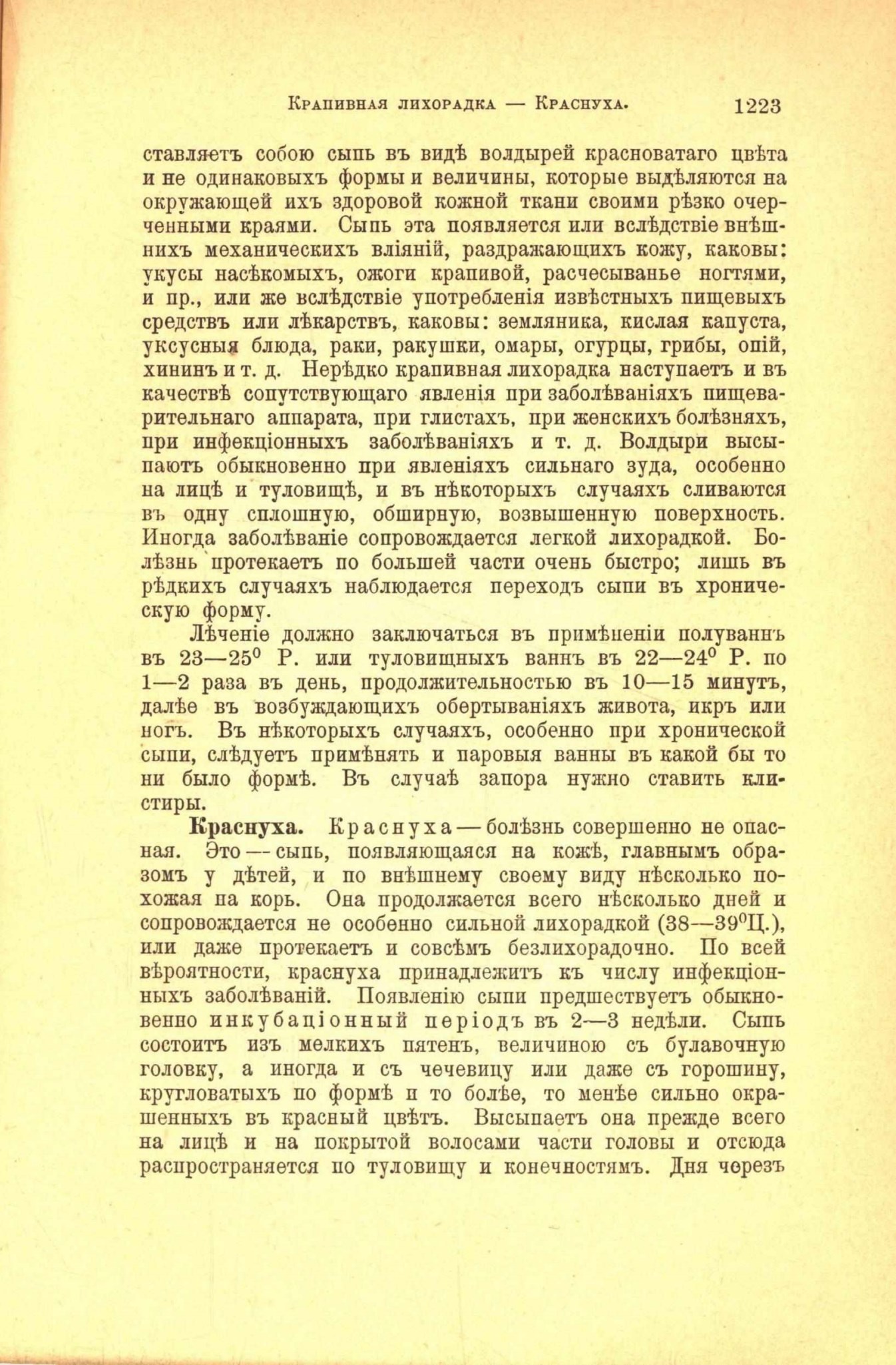 Крапивная лихорадка — Краснуха. 1223

ставляетъ собою сыпь въ видѣ волдырей красноватаго цвѣта и не одинаковыхъ формы и величины, которые выдѣляются на окружающей ихъ здоровой кожной ткани своими рѣзко очерченными краями. Сыпь эта появляется или вслѣдствіе внѣшнихъ механическихъ вліяній, раздражающихъ кожу, каковы: укусы насѣкомыхъ, ожоги крапивой, расчесыванье ногтями, и пр., или же вслѣдствіе употребленія извѣстныхъ пищевыхъ средствъ или лѣкарствъ, каковы: земляника, кислая капуста, уксусныя блюда, раки, ракушки, омары, огурцы, грибы, опій, хининъ и т. д. Нерѣдко крапивная лихорадка наступаетъ и въ качествѣ сопутствующаго явленія при заболѣваніяхъ пищеварительнаго аппарата, при глистахъ, при женскихъ болѣзняхъ, при инфекціонныхъ заболѣваніяхъ и т. д. Волдыри высыпаютъ обыкновенно при явленіяхъ сильнаго зуда, особенно на лицѣ и туловищѣ, и въ нѣкоторыхъ случаяхъ сливаются въ одну сплошную, обширную, возвышенную поверхность. Иногда заболѣваніе сопровождается легкой лихорадкой. Болѣзнь протекаетъ по большей части очень быстро; лишь въ рѣдкихъ случаяхъ наблюдается переходъ сыпи въ хроническую форму.

Лѣченіе должно заключаться въ примѣненіи полуваннъ въ 23—25° Р. или туловищныхъ ваннъ въ 22—24° Р. по 1—2 раза въ день, продолжительностью въ 10—15 минутъ, далѣе въ возбуждающихъ обертываніяхъ живота, икръ или ногъ. Въ нѣкоторыхъ случаяхъ, особенно при хронической сыпи, слѣдуетъ примѣнять и паровыя ванны въ какой бы то ни было формѣ. Въ случаѣ запора нужно ставить клистиры.

Краснуха. Краснуха — болѣзнь совершенно не опасная. Это — сыпь, появляющаяся на кожѣ, главнымъ образомъ у дѣтей, и по внѣшнему своему виду нѣсколько похожая на корь. Она продолжается всего нѣсколько дней и сопровождается не особенно сильной лихорадкой (38—39°Ц.), или даже протекаетъ и совсѣмъ безлихорадочно. По всей вѣроятности, краснуха принадлежитъ къ числу инфекціонныхъ заболѣваній. Появленію сыпи предшествуетъ обыкновенно инкубаціонный періодъ въ 2—3 недѣли. Сыпь состоитъ изъ мелкихъ пятенъ, величиною съ булавочную головку, а иногда и съ чечевицу или даже съ горошину, кругловатыхъ по формѣ и то болѣе, то менѣе сильно окрашенныхъ въ красный цвѣтъ. Высыпаетъ она прежде всего на лицѣ и на покрытой волосами части головы и отсюда распространяется по туловищу и конечностямъ. Дня черезъ